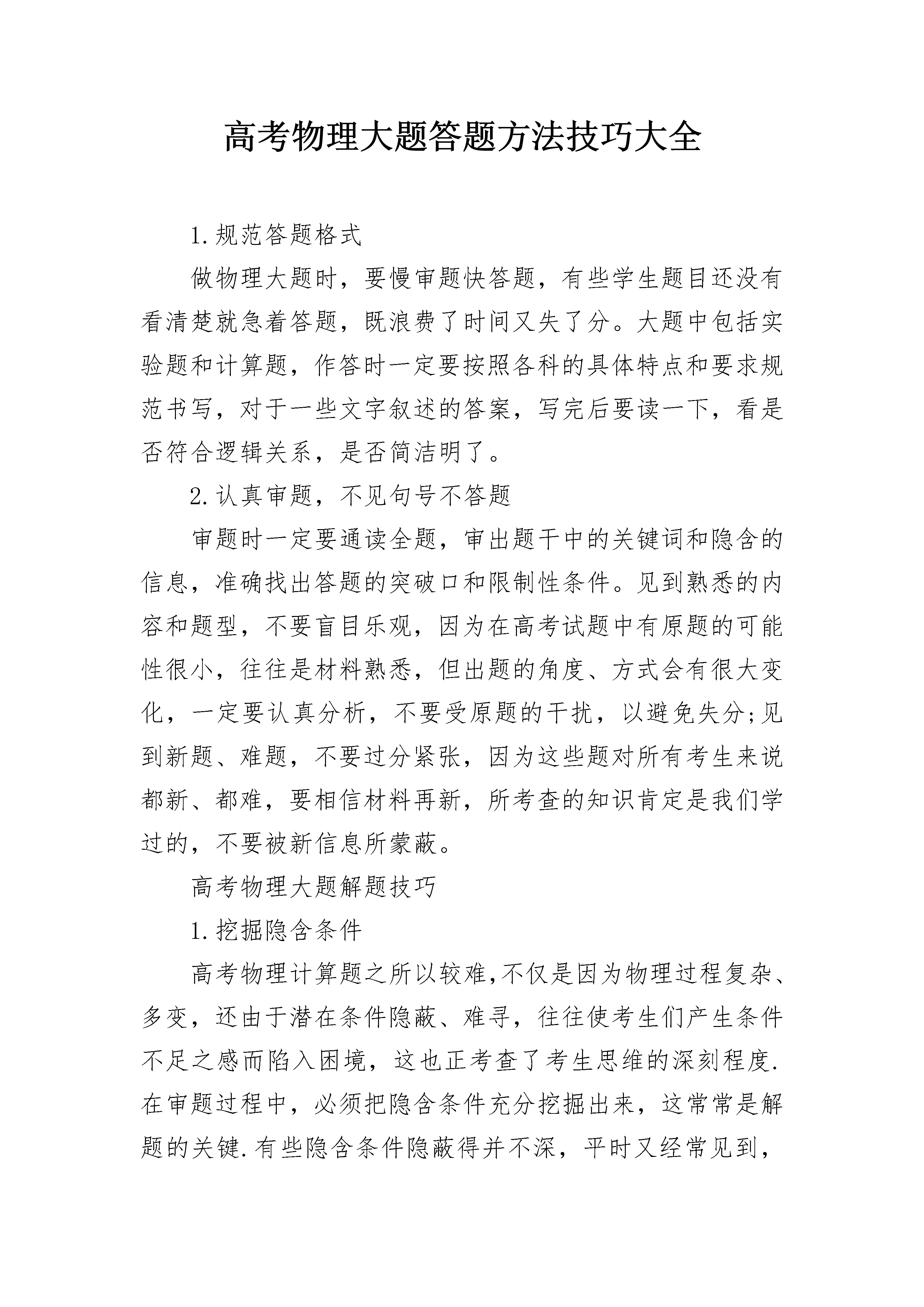 高考物理大题答题方法技巧大全

1.规范答题格式

做物理大题时，要慢审题快答题，有些学生题目还没有看清楚就急着答题，既浪费了时间又失了分。大题中包括实验题和计算题，作答时一定要按照各科的具体特点和要求规范书写，对于一些文字叙述的答案，写完后要读一下，看是否符合逻辑关系，是否简洁明了。

2.认真审题，不见句号不答题

审题时一定要通读全题，审出题干中的关键词和隐含的信息，准确找出答题的突破口和限制性条件。见到熟悉的内容和题型，不要盲目乐观，因为在高考试题中有原题的可能性很小，往往是材料熟悉，但出题的角度、方式会有很大变化，一定要认真分析，不要受原题的干扰，以避免失分;见到新题、难题，不要过分紧张，因为这些题对所有考生来说都新、都难，要相信材料再新，所考查的知识肯定是我们学过的，不要被新信息所蒙蔽。

高考物理大题解题技巧

1.挖掘隐含条件

高考物理计算题之所以较难,不仅是因为物理过程复杂、多变，还由于潜在条件隐蔽、难寻，往往使考生们产生条件不足之感而陷入困境，这也正考查了考生思维的深刻程度.在审题过程中，必须把隐含条件充分挖掘出来，这常常是解题的关键.有些隐含条件隐蔽得并不深，平时又经常见到，